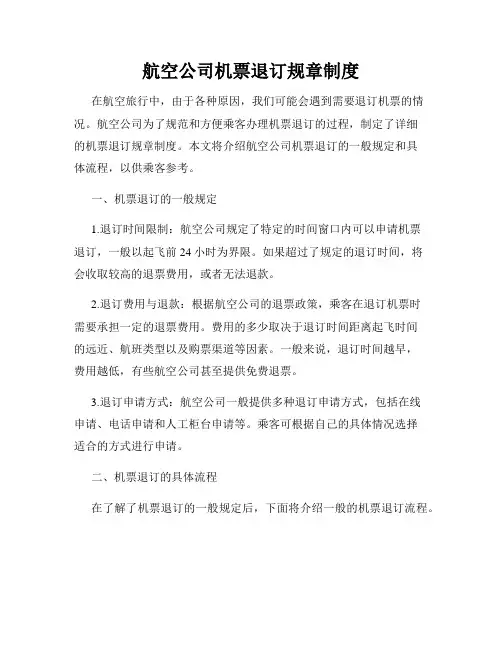 航空公司机票退订规章制度

在航空旅行中，由于各种原因，我们可能会遇到需要退订机票的情况。航空公司为了规范和方便乘客办理机票退订的过程，制定了详细的机票退订规章制度。本文将介绍航空公司机票退订的一般规定和具体流程，以供乘客参考。

一、机票退订的一般规定

1.退订时间限制：航空公司规定了特定的时间窗口内可以申请机票退订，一般以起飞前 24 小时为界限。如果超过了规定的退订时间，将会收取较高的退票费用，或者无法退款。

2.退订费用与退款：根据航空公司的退票政策，乘客在退订机票时需要承担一定的退票费用。费用的多少取决于退订时间距离起飞时间的远近、航班类型以及购票渠道等因素。一般来说，退订时间越早，费用越低，有些航空公司甚至提供免费退票。

3.退订申请方式：航空公司一般提供多种退订申请方式，包括在线申请、电话申请和人工柜台申请等。乘客可根据自己的具体情况选择适合的方式进行申请。

二、机票退订的具体流程

在了解了机票退订的一般规定后，下面将介绍一般的机票退订流程。